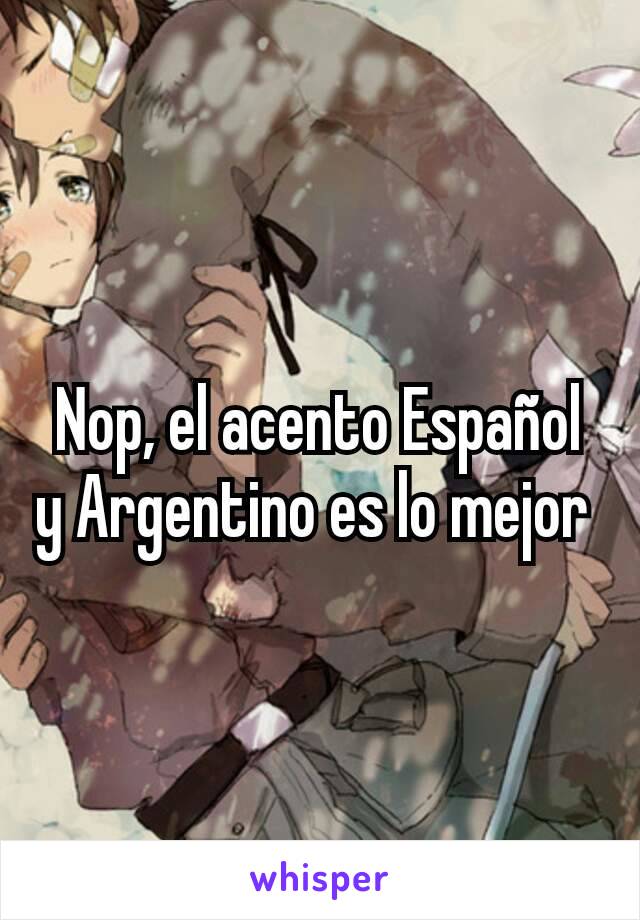 Nop, el acento Español y Argentino es lo mejor

whisper